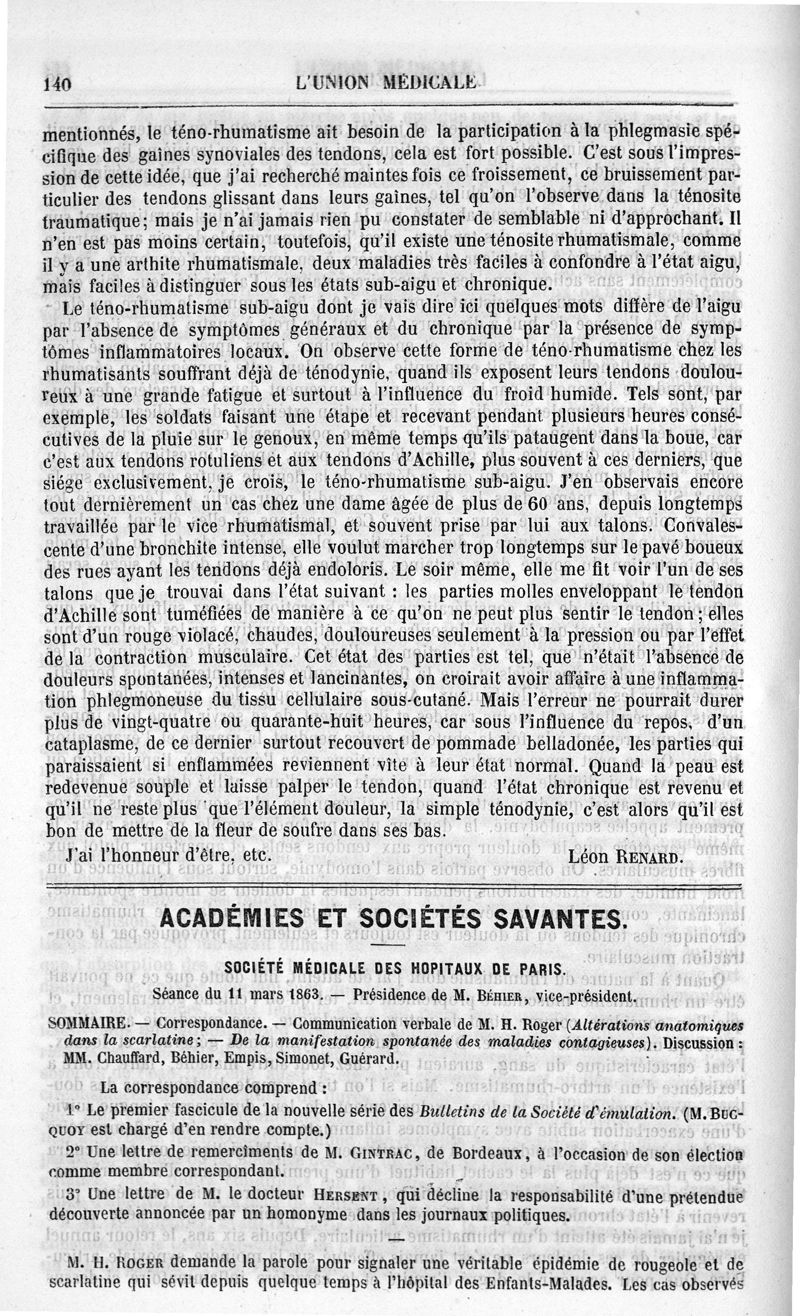 140 L'UNION MÉDICALE.

mentionnés, le téno-rhumatisme ait besoin de la participation à la phlegmasie spécifique des gaînes synoviales des tendons, cela est fort possible. C'est sous l'impression de cette idée, que j'ai recherché maintes fois ce froissement, ce bruissement particulier des tendons glissant dans leurs gaînes, tel qu'on l'observe dans la ténosite traumatique; mais je n'ai jamais rien pu constater de semblable ni d'approchant. Il n'en est pas moins certain, toutefois, qu'il existe une ténosite rhumatismale, comme il y a une arthite rhumatismale, deux maladies très faciles à confondre à l'état aigu, mais faciles à distinguer sous les états sub-aigu et chronique.

Le téno-rhumatisme sub-aigu dont je vais dire ici quelques mots diffère de l'aigu par l'absence de symptômes généraux et du chronique par la présence de symptômes inflammatoires locaux. On observe cette forme de téno-rhumatisme chez les rhumatisants souffrant déjà de ténodynie, quand ils exposent leurs tendons douloureux à une grande fatigue et surtout à l'influence du froid humide. Tels sont, par exemple, les soldats faisant une étape et recevant pendant plusieurs heures consécutives de la pluie sur le genoux, en même temps qu'ils pataugent dans la boue, car c'est aux tendons rotuliens et aux tendons d'Achille, plus souvent à ces derniers, que siége exclusivement, je crois, le téno-rhumatisme sub-aigu. J'en observais encore tout dernièrement un cas chez une dame âgée de plus de 60 ans, depuis longtemps travaillée par le vice rhumatismal, et souvent prise par lui aux talons. Convalescente d'une bronchite intense, elle voulut marcher trop longtemps sur le pavé boueux des rues ayant les tendons déjà endoloris. Le soir même, elle me fit voir l'un de ses talons que je trouvai dans l'état suivant : les parties molles enveloppant le tendon d'Achille sont tuméfiées de manière à ce qu'on ne peut plus sentir le tendon; elles sont d'un rouge violacé, chaudes, douloureuses seulement à la pression ou par l'effet de la contraction musculaire. Cet état des parties est tel, que n'était l'absence de douleurs spontanées, intenses et lancinantes, on croirait avoir affaire à une inflammation phlegmoneuse du tissu cellulaire sous-cutané. Mais l'erreur ne pourrait durer plus de vingt-quatre ou quarante-huit heures, car sous l'influence du repos, d'un cataplasme, de ce dernier surtout recouvert de pommade belladonée, les parties qui paraissaient si enflammées reviennent vite à leur état normal. Quand la peau est redevenue souple et laisse palper le tendon, quand l'état chronique est revenu et qu'il ne reste plus que l'élément douleur, la simple ténodynie, c'est alors qu'il est bon de mettre de la fleur de soufre dans ses bas.

J'ai l'honneur d'être, etc. Léon RENARD.

ACADÉMIES ET SOCIÉTÉS SAVANTES.

SOCIÉTÉ MÉDICALE DES HOPITAUX DE PARIS.

Séance du 11 mars 1863. — Présidence de M. BÉHIER, vice-président.

SOMMAIRE. — Correspondance. — Communication verbale de M. H. Roger (Altérations anatomiques dans la scarlatine; — De la manifestation spontanée des maladies contagieuses). Discussion : MM. Chauffard, Béhier, Empis, Simonet, Guérard.

La correspondance comprend :

1° Le premier fascicule de la nouvelle série des Bulletins de la Société d'émulation. (M. BUCQUOY est chargé d'en rendre compte.)

2° Une lettre de remercîments de M. GINTRAC, de Bordeaux, à l'occasion de son élection comme membre correspondant.

3° Une lettre de M. le docteur HERSENT, qui décline la responsabilité d'une prétendue découverte annoncée par un homonyme dans les journaux politiques.

M. H. ROGER demande la parole pour signaler une véritable épidémie de rougeole et de scarlatine qui sévit depuis quelque temps à l'hôpital des Enfants-Malades. Les cas observés